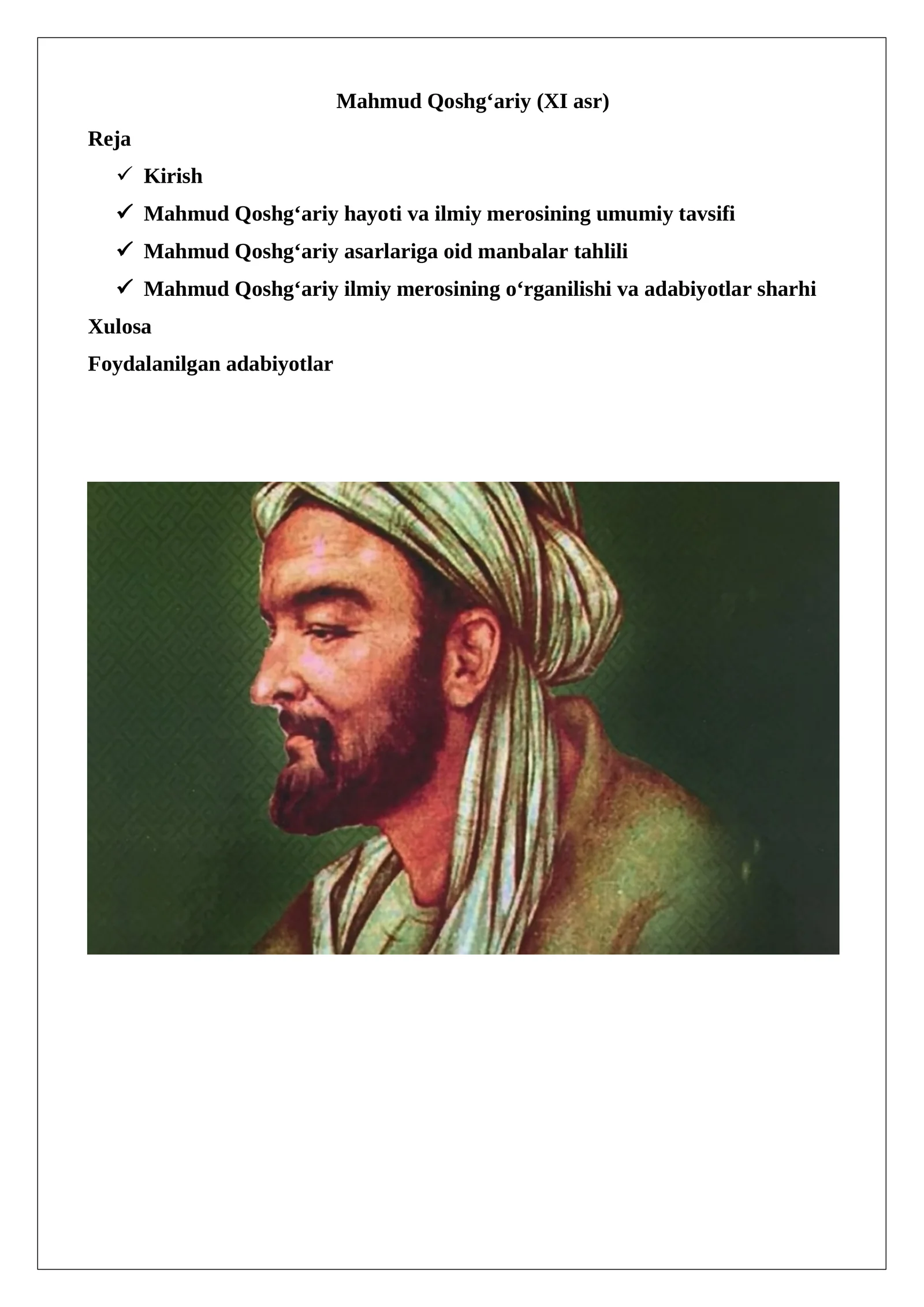 Mahmud Qoshg‘ariy (XI asr)

Reja

✓ Kirish

✓ Mahmud Qoshg‘ariy hayoti va ilmiy merosining umumiy tavsifi

✓ Mahmud Qoshg‘ariy asarlariga oid manbalar tahlili

✓ Mahmud Qoshg‘ariy ilmiy merosining o‘rganilishi va adabiyotlar sharhi

Xulosa

Foydalanilgan adabiyotlar